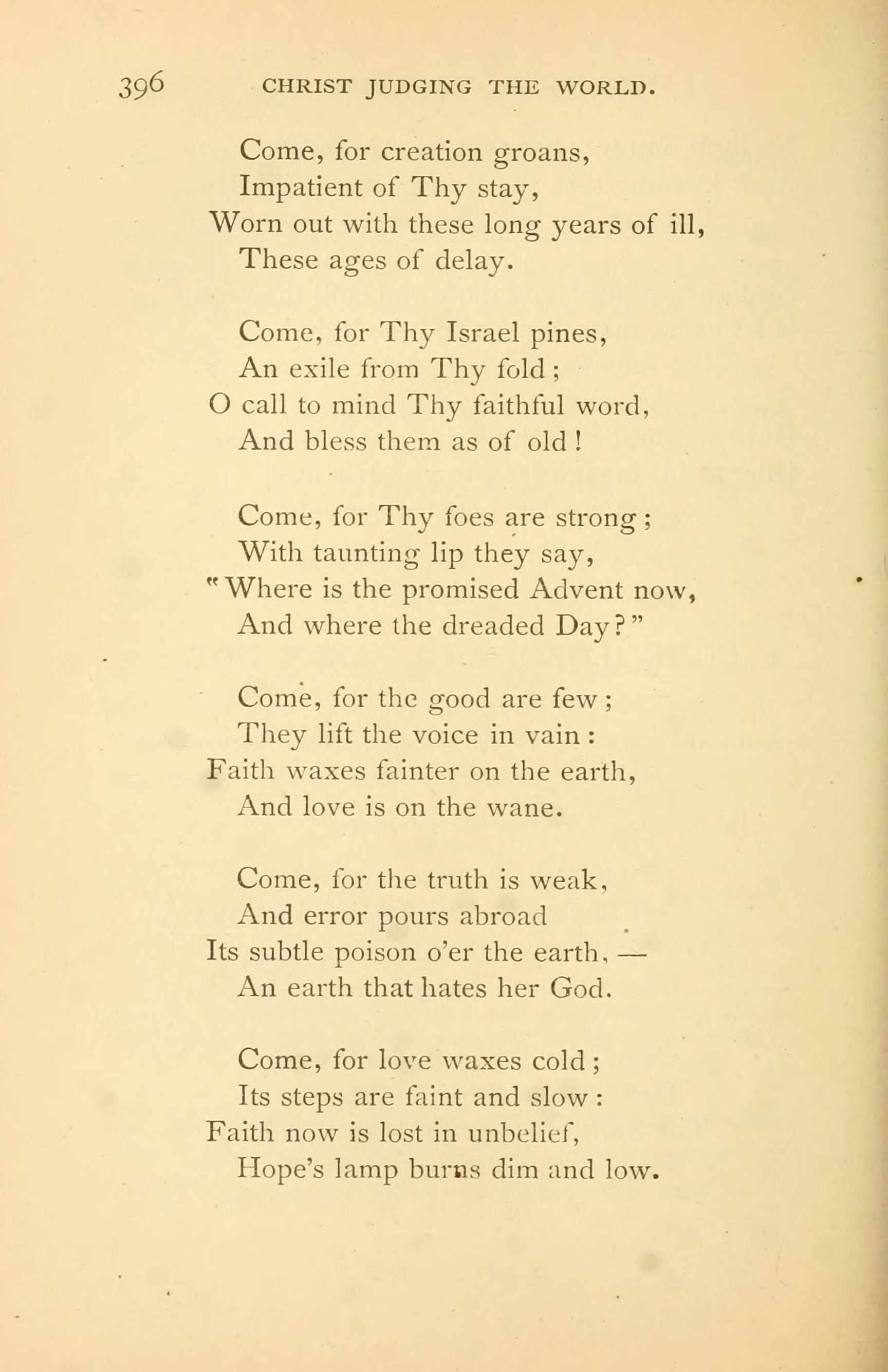 396 CHRIST JUDGING THE WORLD.

Come, for creation groans,
Impatient of Thy stay,
Worn out with these long years of ill,
These ages of delay.

Come, for Thy Israel pines,
An exile from Thy fold;
O call to mind Thy faithful word,
And bless them as of old!

Come, for Thy foes are strong;
With taunting lip they say,
"Where is the promised Advent now,
And where the dreaded Day?"

Come, for the good are few;
They lift the voice in vain:
Faith waxes fainter on the earth,
And love is on the wane.

Come, for the truth is weak,
And error pours abroad
Its subtle poison o'er the earth, —
An earth that hates her God.

Come, for love waxes cold;
Its steps are faint and slow:
Faith now is lost in unbelief,
Hope's lamp burns dim and low.